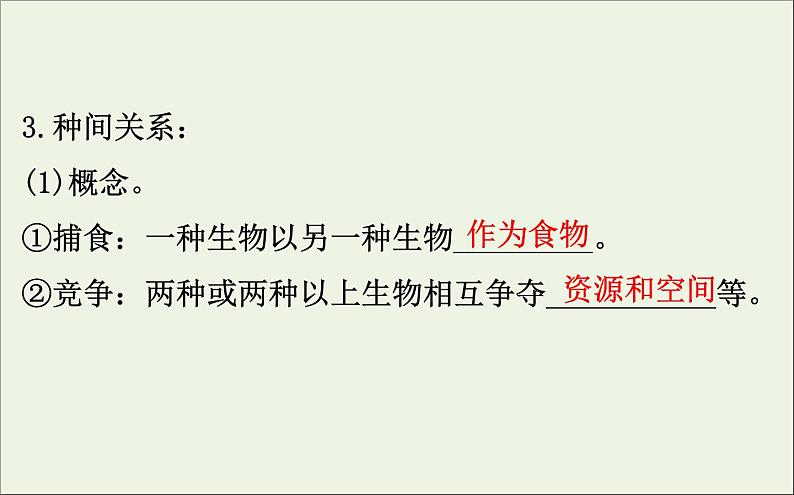 3.种间关系：
(1)概念。
①捕食：一种生物以另一种生物作为食物。
②竞争：两种或两种以上生物相互争夺资源和空间等。